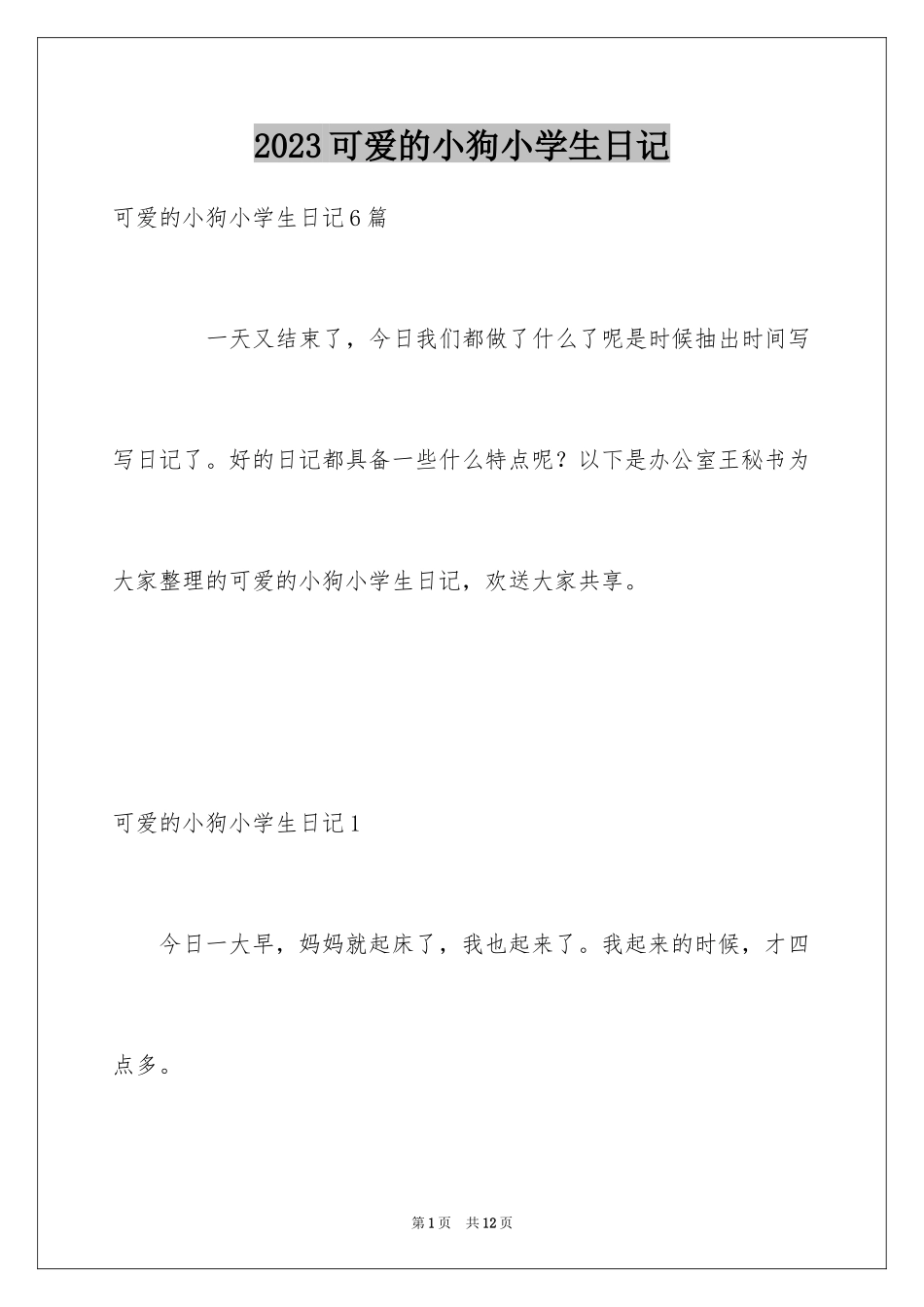 2023可爱的小狗小学生日记

可爱的小狗小学生日记6篇

一天又结束了，今日我们都做了什么了呢是时候抽出时间写写日记了。好的日记都具备一些什么特点呢？以下是办公室王秘书为大家整理的可爱的小狗小学生日记，欢送大家共享。

可爱的小狗小学生日记1

今日一大早，妈妈就起床了，我也起来了。我起来的时候，才四点多。

第1页 共12页